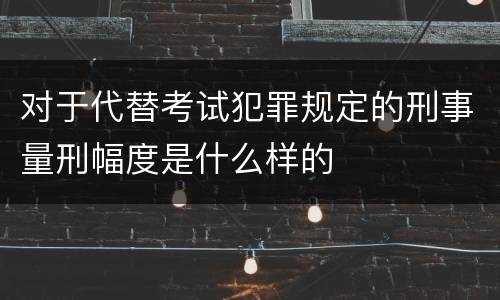 对于代替考试犯罪规定的刑事量刑幅度是什么样的